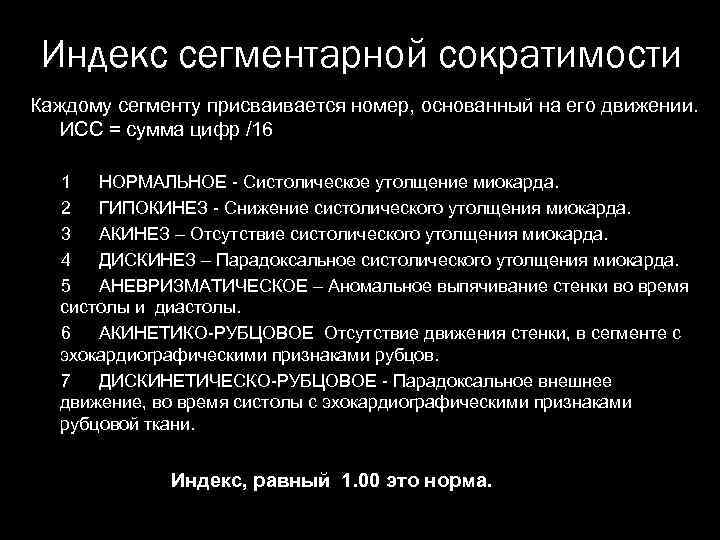 Индекс сегментарной сократимости

Каждому сегменту присваивается номер, основанный на его движении. ИСС = сумма цифр /16

1 НОРМАЛЬНОЕ - Систолическое утолщение миокарда.

2 ГИПОКИНЕЗ - Снижение систолического утолщения миокарда.

3 АКИНЕЗ – Отсутствие систолического утолщения миокарда.

4 ДИСКИНЕЗ – Парадоксальное систолического утолщения миокарда.

5 АНЕВРИЗМАТИЧЕСКОЕ – Аномальное выпячивание стенки во время систолы и диастолы.

6 АКИНЕТИКО-РУБЦОВОЕ Отсутствие движения стенки, в сегменте с эхокардиографическими признаками рубцов.

7 ДИСКИНЕТИЧЕСКО-РУБЦОВОЕ - Парадоксальное внешнее движение, во время систолы с эхокардиографическими признаками рубцовой ткани.

Индекс, равный 1.00 это норма.